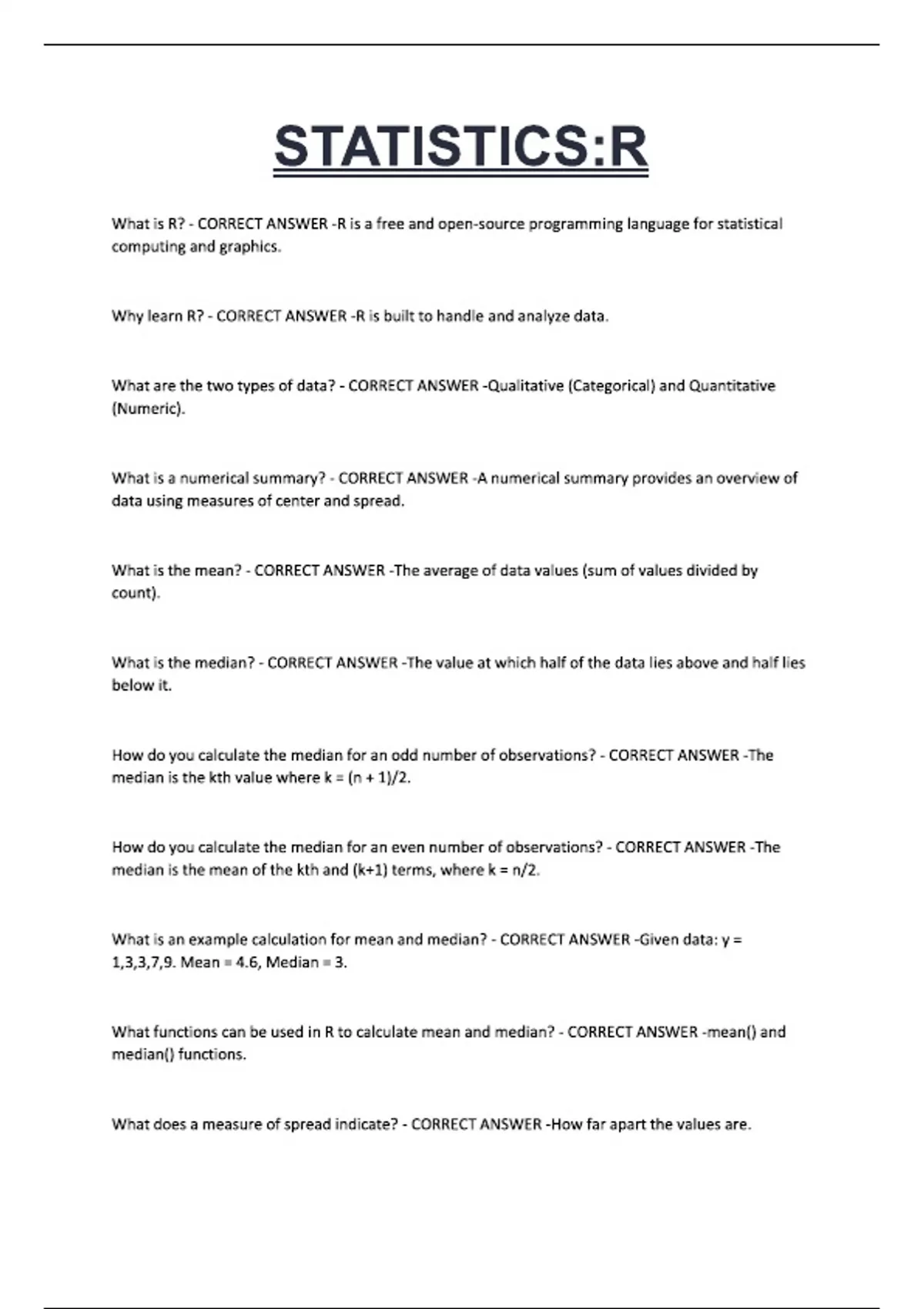 STATISTICS:R

What is R? - CORRECT ANSWER -R is a free and open-source programming language for statistical computing and graphics.

Why learn R? - CORRECT ANSWER -R is built to handle and analyze data.

What are the two types of data? - CORRECT ANSWER -Qualitative (Categorical) and Quantitative (Numeric).

What is a numerical summary? - CORRECT ANSWER -A numerical summary provides an overview of data using measures of center and spread.

What is the mean? - CORRECT ANSWER -The average of data values (sum of values divided by count).

What is the median? - CORRECT ANSWER -The value at which half of the data lies above and half lies below it.

How do you calculate the median for an odd number of observations? - CORRECT ANSWER -The median is the kth value where k = (n + 1)/2.

How do you calculate the median for an even number of observations? - CORRECT ANSWER -The median is the mean of the kth and (k+1) terms, where k = n/2.

What is an example calculation for mean and median? - CORRECT ANSWER -Given data: y = 1,3,3,7,9. Mean = 4.6, Median = 3.

What functions can be used in R to calculate mean and median? - CORRECT ANSWER -mean() and median() functions.

What does a measure of spread indicate? - CORRECT ANSWER -How far apart the values are.